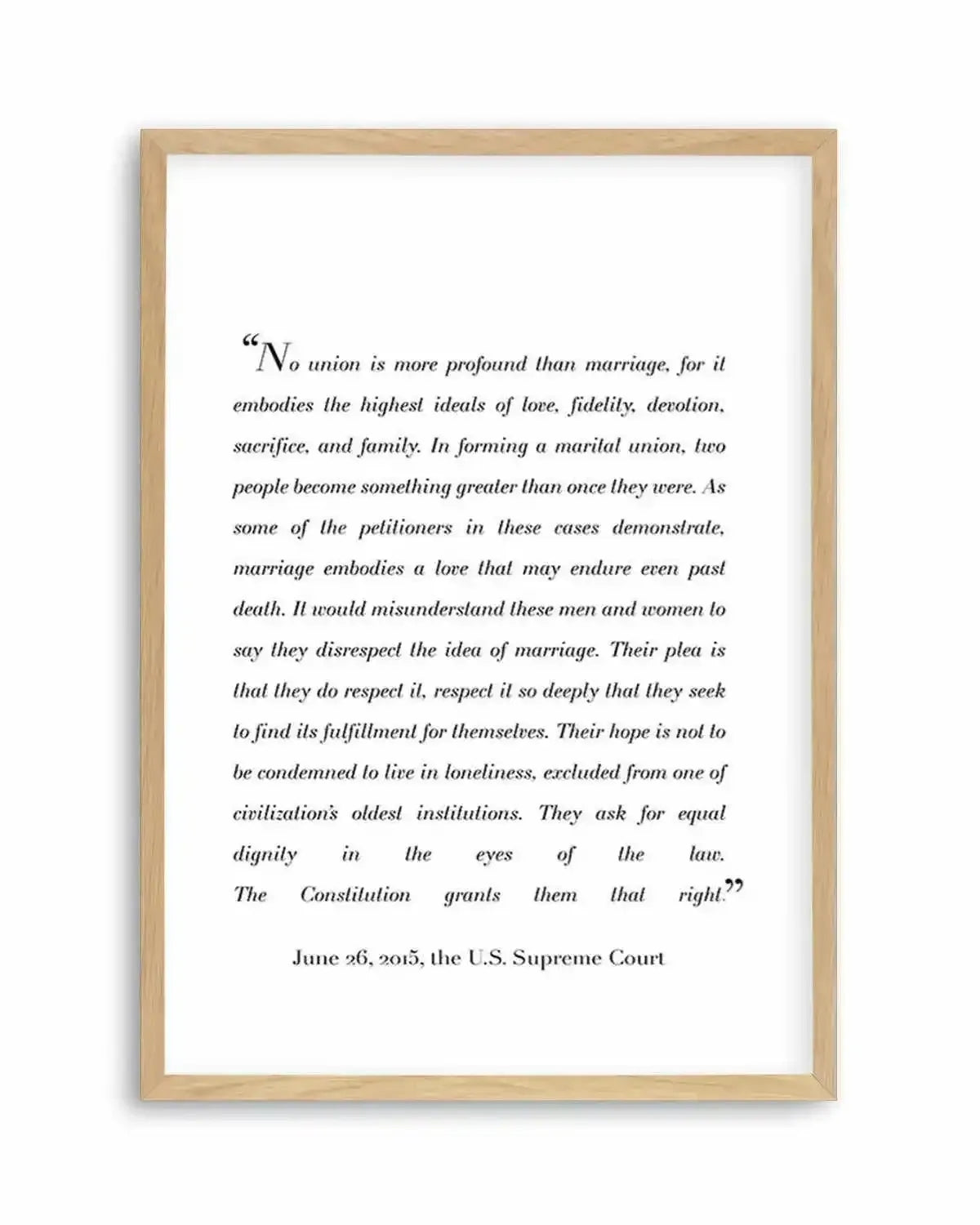 “No union is more profound than marriage, for it embodies the highest ideals of love, fidelity, devotion, sacrifice, and family. In forming a marital union, two people become something greater than once they were. As some of the petitioners in these cases demonstrate, marriage embodies a love that may endure even past death. It would misunderstand these men and women to say they disrespect the idea of marriage. Their plea is that they do respect it, respect it so deeply that they seek to find its fulfillment for themselves. Their hope is not to be condemned to live in loneliness, excluded from one of civilization's oldest institutions. They ask for equal dignity in the eyes of the law. The Constitution grants them that right.”

June 26, 2015, the U.S. Supreme Court